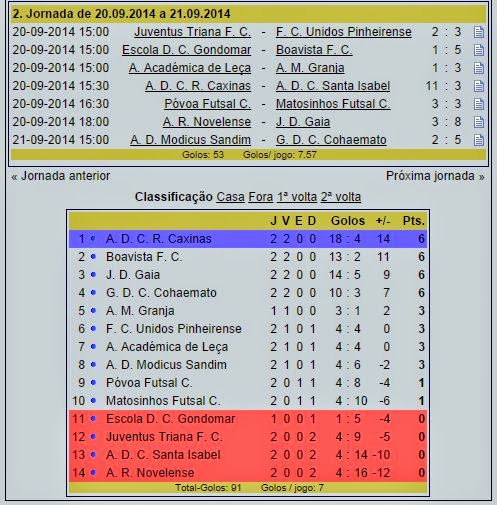 2. Jornada de 20.09.2014 a 21.09.2014

| | | | | |
|---|---|---|---|---|
| 20-09-2014 15:00 | Juventus Triana F. C. | - | F. C. Unidos Pinheirense | 2 : 3 |
| 20-09-2014 15:00 | Escola D. C. Gondomar | - | Boavista F. C. | 1 : 5 |
| 20-09-2014 15:00 | A. Académica de Leça | - | A. M. Granja | 1 : 3 |
| 20-09-2014 15:30 | A. D. C. R. Caxinas | - | A. D. C. Santa Isabel | 11 : 3 |
| 20-09-2014 16:30 | Póvoa Futsal C. | - | Matosinhos Futsal C. | 3 : 3 |
| 20-09-2014 18:00 | A. R. Novelense | - | J. D. Gaia | 3 : 8 |
| 21-09-2014 15:00 | A. D. Modicus Sandim | - | G. D. C. Cohaemato | 2 : 5 |

Golos: 53 Golos/ jogo: 7.57

« Jornada anterior

Próxima jornada »

Classificação Casa Fora 1ª volta 2ª volta

| | | J | V | E | D | Golos | +/- | Pts. |
|---|---|---|---|---|---|---|---|---|
| 1 | A. D. C. R. Caxinas | 2 | 2 | 0 | 0 | 18 : 4 | 14 | 6 |
| 2 | Boavista F. C. | 2 | 2 | 0 | 0 | 13 : 2 | 11 | 6 |
| 3 | J. D. Gaia | 2 | 2 | 0 | 0 | 14 : 5 | 9 | 6 |
| 4 | G. D. C. Cohaemato | 2 | 2 | 0 | 0 | 10 : 3 | 7 | 6 |
| 5 | A. M. Granja | 1 | 1 | 0 | 0 | 3 : 1 | 2 | 3 |
| 6 | F. C. Unidos Pinheirense | 2 | 1 | 0 | 1 | 4 : 4 | 0 | 3 |
| 7 | A. Académica de Leça | 2 | 1 | 0 | 1 | 4 : 4 | 0 | 3 |
| 8 | A. D. Modicus Sandim | 2 | 1 | 0 | 1 | 4 : 6 | -2 | 3 |
| 9 | Póvoa Futsal C. | 2 | 0 | 1 | 1 | 4 : 8 | -4 | 1 |
| 10 | Matosinhos Futsal C. | 2 | 0 | 1 | 1 | 4 : 10 | -6 | 1 |
| 11 | Escola D. C. Gondomar | 1 | 0 | 0 | 1 | 1 : 5 | -4 | 0 |
| 12 | Juventus Triana F. C. | 2 | 0 | 0 | 2 | 4 : 9 | -5 | 0 |
| 13 | A. D. C. Santa Isabel | 2 | 0 | 0 | 2 | 4 : 14 | -10 | 0 |
| 14 | A. R. Novelense | 2 | 0 | 0 | 2 | 4 : 16 | -12 | 0 |

Total-Golos: 91 Golos / jogo: 7